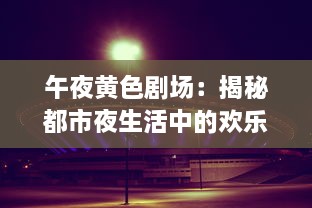 午夜黄色剧场：揭秘都市夜生活中的欢乐